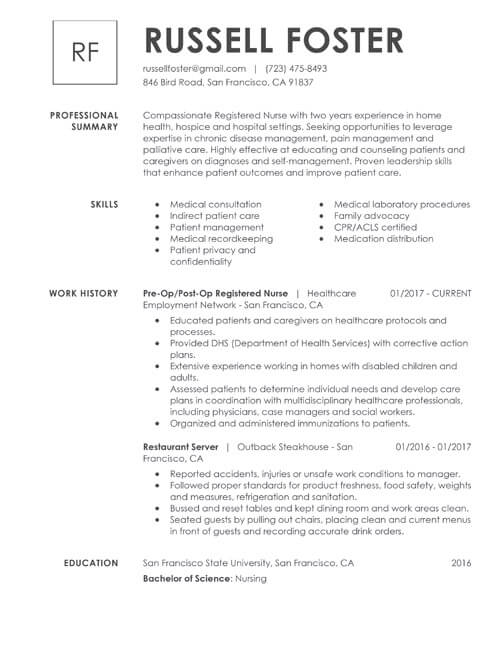 RF

RUSSELL FOSTER

russellfoster@gmail.com | (723) 475-8493
846 Bird Road, San Francisco, CA 91837

PROFESSIONAL SUMMARY

Compassionate Registered Nurse with two years experience in home health, hospice and hospital settings. Seeking opportunities to leverage expertise in chronic disease management, pain management and palliative care. Highly effective at educating and counseling patients and caregivers on diagnoses and self-management. Proven leadership skills that enhance patient outcomes and improve patient care.

SKILLS

- Medical consultation
- Indirect patient care
- Patient management
- Medical recordkeeping
- Patient privacy and confidentiality

- Medical laboratory procedures
- Family advocacy
- CPR/ACLS certified
- Medication distribution

WORK HISTORY

Pre-Op/Post-Op Registered Nurse | Healthcare Employment Network - San Francisco, CA 01/2017 - CURRENT

- Educated patients and caregivers on healthcare protocols and processes.
- Provided DHS (Department of Health Services) with corrective action plans.
- Extensive experience working in homes with disabled children and adults.
- Assessed patients to determine individual needs and develop care plans in coordination with multidisciplinary healthcare professionals, including physicians, case managers and social workers.
- Organized and administered immunizations to patients.

Restaurant Server | Outback Steakhouse - San Francisco, CA 01/2016 - 01/2017

- Reported accidents, injuries or unsafe work conditions to manager.
- Followed proper standards for product freshness, food safety, weights and measures, refrigeration and sanitation.
- Bussed and reset tables and kept dining room and work areas clean.
- Seated guests by pulling out chairs, placing clean and current menus in front of guests and recording accurate drink orders.

EDUCATION

San Francisco State University, San Francisco, CA 2016
Bachelor of Science: Nursing